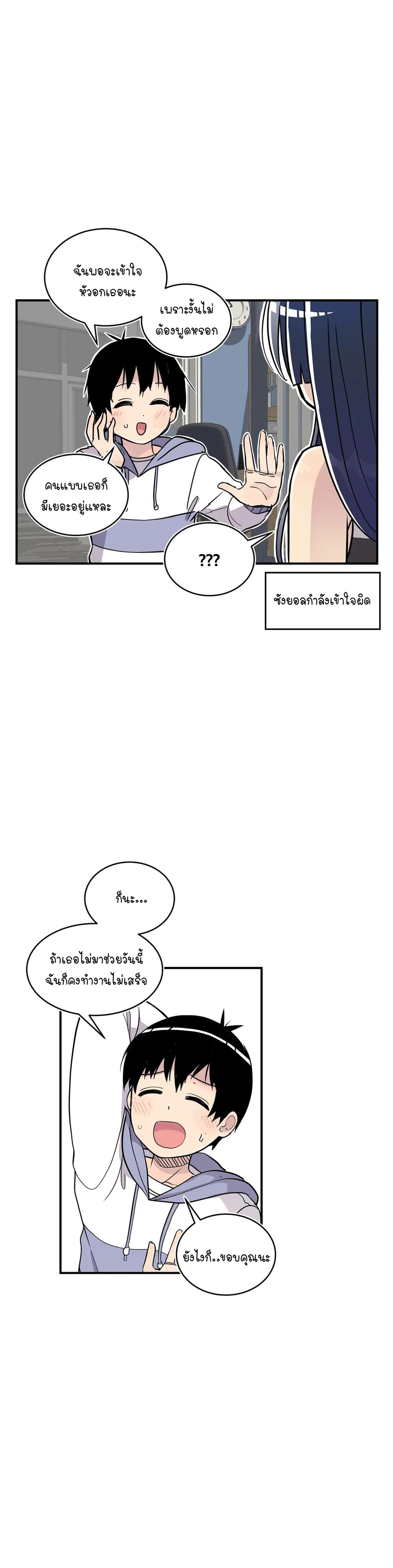 ฉันพอจะเข้าใจหัวอกเธอนะ

เพราะงั้นไม่ต้องพูดหรอก

คนแบบเธอก็มีเยอะอยู่แหละ

???

ซังยอลกำลังเข้าใจผิด

ก็นะ...

ถ้าเธอไม่มาช่วยวันนี้ฉันก็คงทำงานไม่เสร็จ

ยังไงก็..ขอบคุณนะ